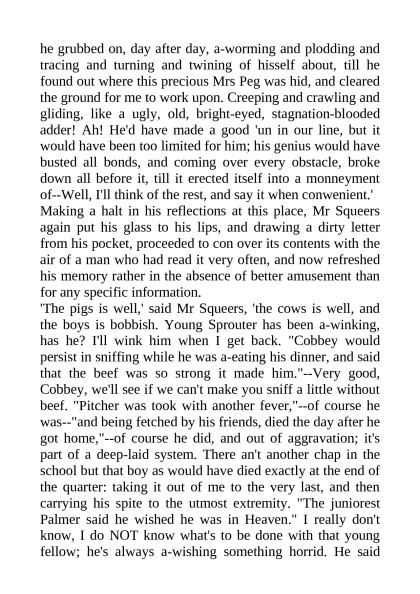 he grubbed on, day after day, a-worming and plodding and tracing and turning and twining of hisself about, till he found out where this precious Mrs Peg was hid, and cleared the ground for me to work upon. Creeping and crawling and gliding, like a ugly, old, bright-eyed, stagnation-blooded adder! Ah! He'd have made a good 'un in our line, but it would have been too limited for him; his genius would have busted all bonds, and coming over every obstacle, broke down all before it, till it erected itself into a monneyment of--Well, I'll think of the rest, and say it when conwenient.'

Making a halt in his reflections at this place, Mr Squeers again put his glass to his lips, and drawing a dirty letter from his pocket, proceeded to con over its contents with the air of a man who had read it very often, and now refreshed his memory rather in the absence of better amusement than for any specific information.

'The pigs is well,' said Mr Squeers, 'the cows is well, and the boys is bobbish. Young Sprouter has been a-winking, has he? I'll wink him when I get back. "Cobbey would persist in sniffing while he was a-eating his dinner, and said that the beef was so strong it made him."--Very good, Cobbey, we'll see if we can't make you sniff a little without beef. "Pitcher was took with another fever,"--of course he was--"and being fetched by his friends, died the day after he got home,"--of course he did, and out of aggravation; it's part of a deep-laid system. There an't another chap in the school but that boy as would have died exactly at the end of the quarter: taking it out of me to the very last, and then carrying his spite to the utmost extremity. "The juniorest Palmer said he wished he was in Heaven." I really don't know, I do NOT know what's to be done with that young fellow; he's always a-wishing something horrid. He said